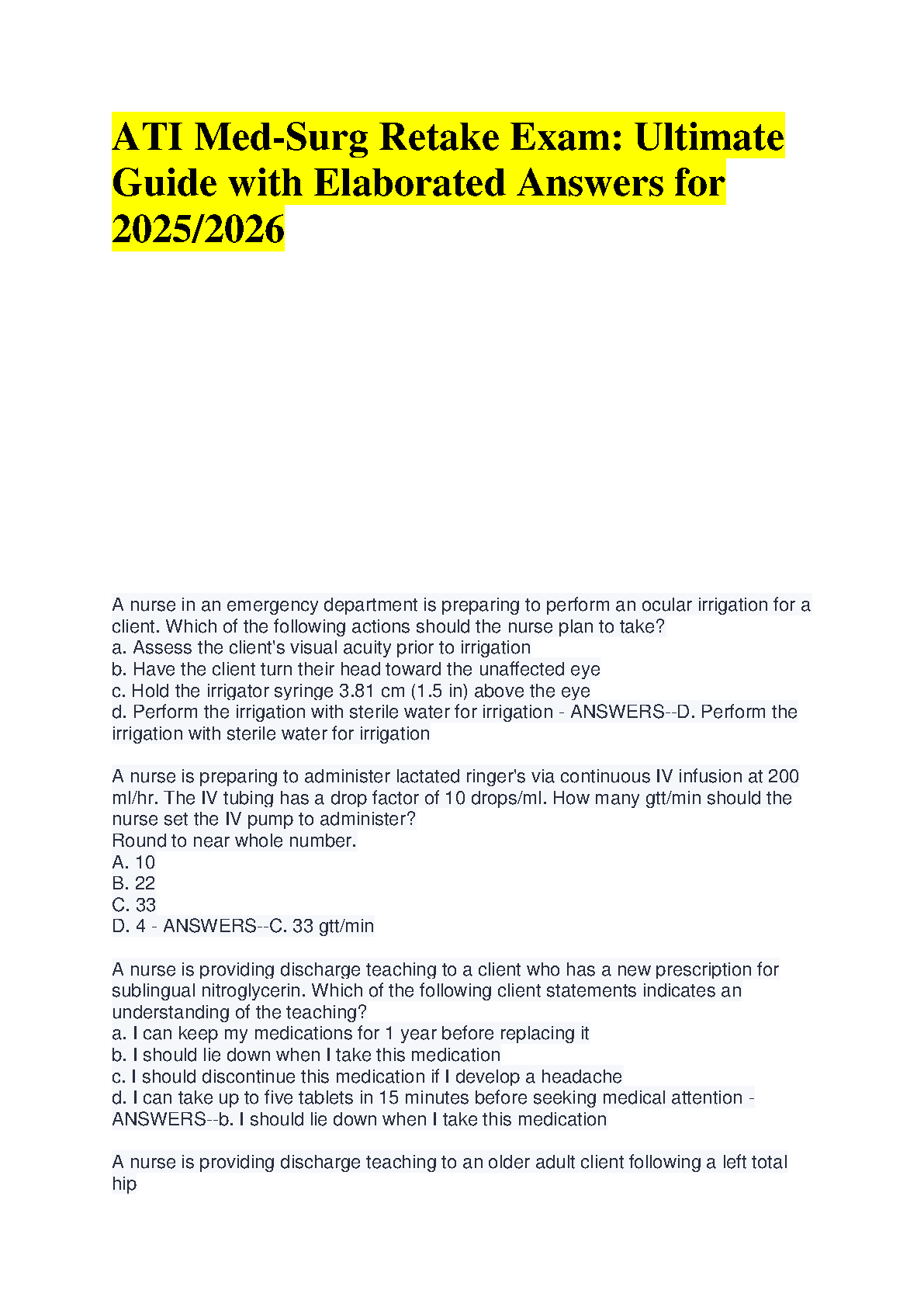 ATI Med-Surg Retake Exam: Ultimate Guide with Elaborated Answers for 2025/2026

A nurse in an emergency department is preparing to perform an ocular irrigation for a client. Which of the following actions should the nurse plan to take?
a. Assess the client's visual acuity prior to irrigation
b. Have the client turn their head toward the unaffected eye
c. Hold the irrigator syringe 3.81 cm (1.5 in) above the eye
d. Perform the irrigation with sterile water for irrigation - ANSWERS--D. Perform the irrigation with sterile water for irrigation

A nurse is preparing to administer lactated ringer's via continuous IV infusion at 200 ml/hr. The IV tubing has a drop factor of 10 drops/ml. How many gtt/min should the nurse set the IV pump to administer?
Round to near whole number.
A. 10
B. 22
C. 33
D. 4 - ANSWERS--C. 33 gtt/min

A nurse is providing discharge teaching to a client who has a new prescription for sublingual nitroglycerin. Which of the following client statements indicates an understanding of the teaching?
a. I can keep my medications for 1 year before replacing it
b. I should lie down when I take this medication
c. I should discontinue this medication if I develop a headache
d. I can take up to five tablets in 15 minutes before seeking medical attention - ANSWERS--b. I should lie down when I take this medication

A nurse is providing discharge teaching to an older adult client following a left total hip